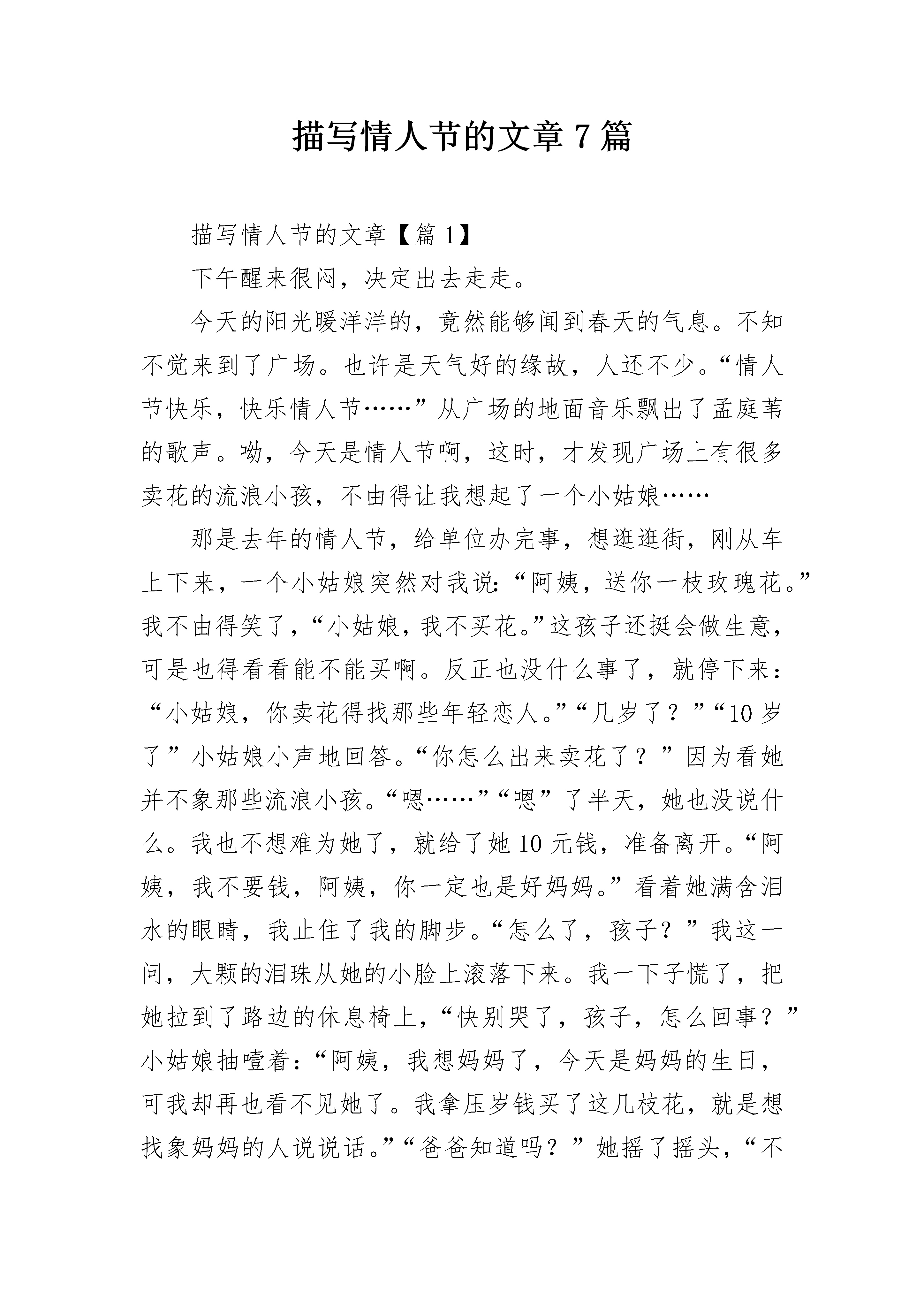 描写情人节的文章7篇

描写情人节的文章【篇1】

下午醒来很闷，决定出去走走。

今天的阳光暖洋洋的，竟然能够闻到春天的气息。不知不觉来到了广场。也许是天气好的缘故，人还不少。“情人节快乐，快乐情人节……”从广场的地面音乐飘出了孟庭苇的歌声。呦，今天是情人节啊，这时，才发现广场上有很多卖花的流浪小孩，不由得让我想起了一个小姑娘……

那是去年的情人节，给单位办完事，想逛逛街，刚从车上下来，一个小姑娘突然对我说:“阿姨，送你一枝玫瑰花。”我不由得笑了，“小姑娘，我不买花。”这孩子还挺会做生意，可是也得看看能不能买啊。反正也没什么事了，就停下来：“小姑娘，你卖花得找那些年轻恋人。”“几岁了？”“10岁了”小姑娘小声地回答。“你怎么出来卖花了？”因为看她并不象那些流浪小孩。“嗯……”“嗯”了半天，她也没说什么。我也不想难为她了，就给了她10元钱，准备离开。“阿姨，我不要钱，阿姨，你一定也是好妈妈。”看着她满含泪水的眼睛，我止住了我的脚步。“怎么了，孩子？”我这一问，大颗的泪珠从她的小脸上滚落下来。我一下子慌了，把她拉到了路边的休息椅上，“快别哭了，孩子，怎么回事？”小姑娘抽噎着：“阿姨，我想妈妈了，今天是妈妈的生日，可我却再也看不见她了。我拿压岁钱买了这几枝花，就是想找象妈妈的人说说话。”“爸爸知道吗？”她摇了摇头，“不